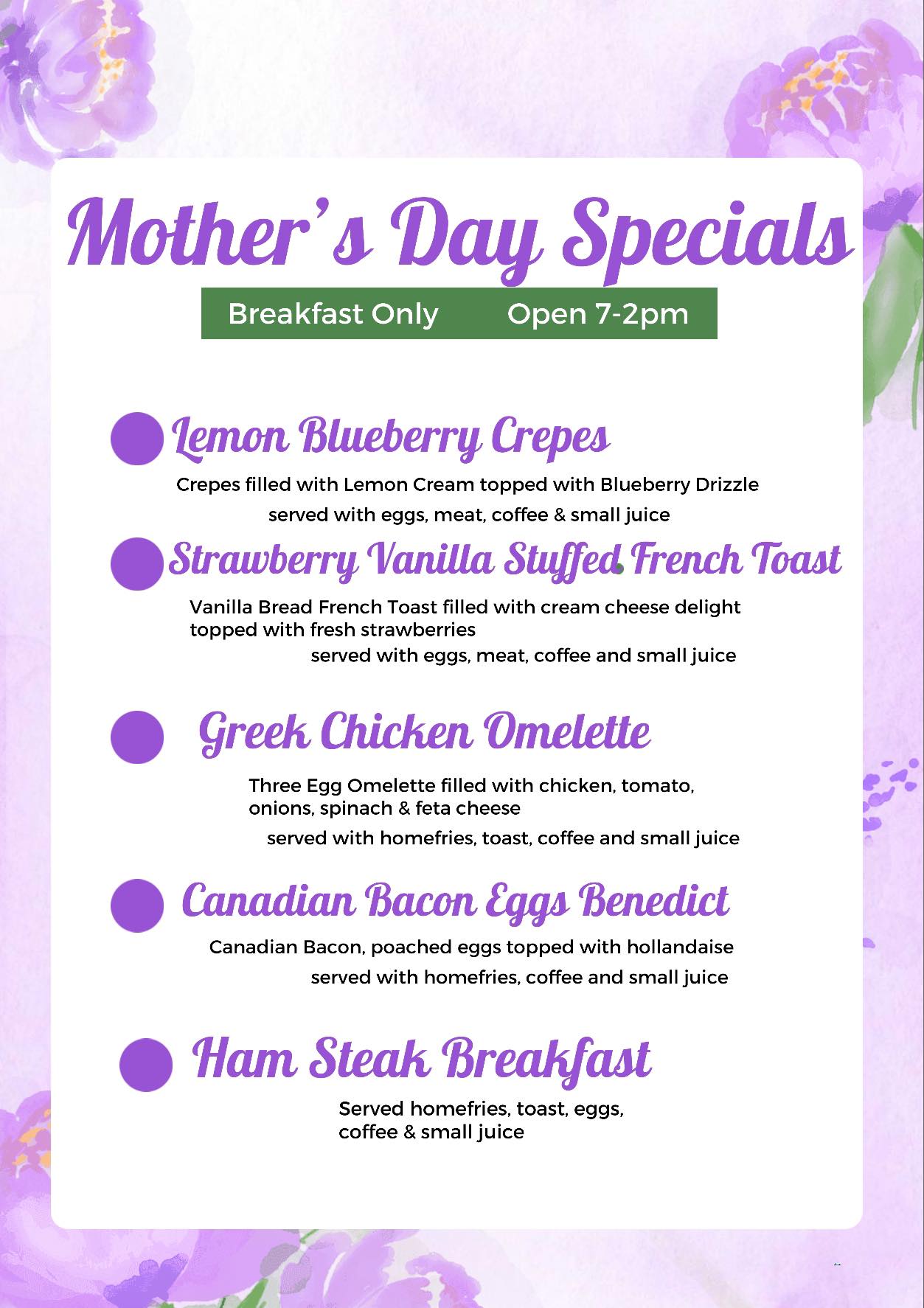 Mother's Day Specials

Breakfast Only Open 7-2pm

Lemon Blueberry Crepes

Crepes filled with Lemon Cream topped with Blueberry Drizzle
served with eggs, meat, coffee & small juice

Strawberry Vanilla Stuffed French Toast

Vanilla Bread French Toast filled with cream cheese delight topped with fresh strawberries
served with eggs, meat, coffee and small juice

Greek Chicken Omelette

Three Egg Omelette filled with chicken, tomato, onions, spinach & feta cheese
served with homefries, toast, coffee and small juice

Canadian Bacon Eggs Benedict

Canadian Bacon, poached eggs topped with hollandaise
served with homefries, coffee and small juice

Ham Steak Breakfast

Served homefries, toast, eggs, coffee & small juice